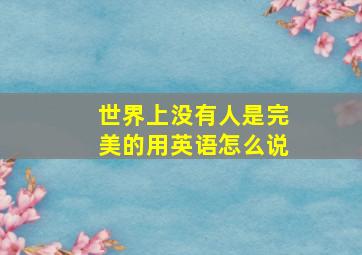 世界上没有人是完美的用英语怎么说